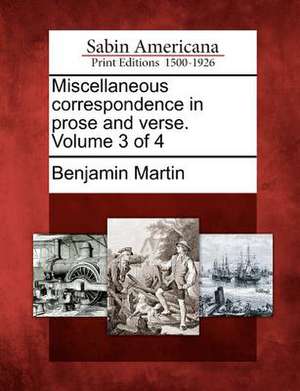 Sabin Americana
Print Editions 1500-1926

Miscellaneous correspondence in prose and verse. Volume 3 of 4

Benjamin Martin